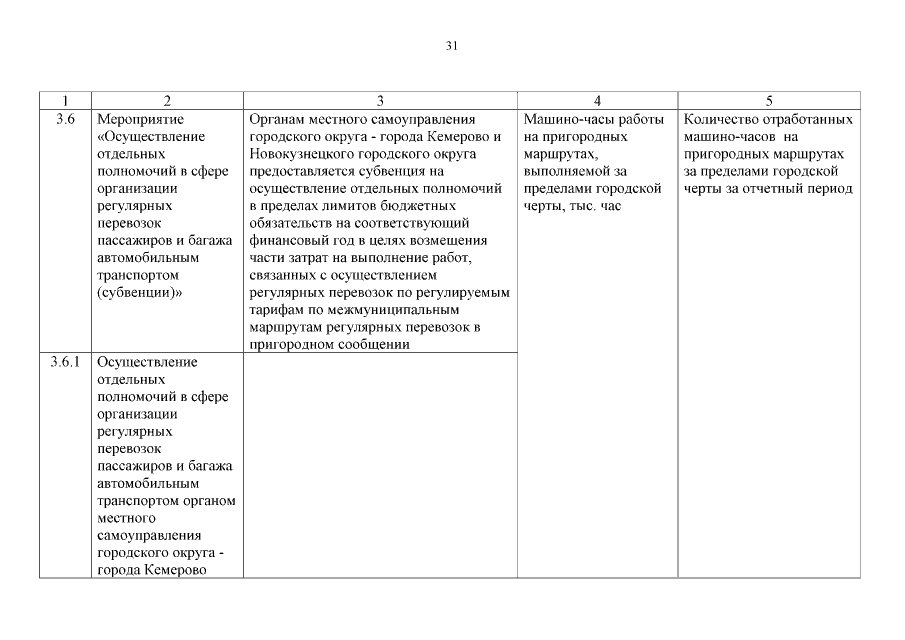 31

| 1 | 2 | 3 | 4 | 5 |
|---|---|---|---|---|
| 3.6 | Мероприятие «Осуществление отдельных полномочий в сфере организации регулярных перевозок пассажиров и багажа автомобильным транспортом (субвенции)» | Органам местного самоуправления городского округа - города Кемерово и Новокузнецкого городского округа предоставляется субвенция на осуществление отдельных полномочий в пределах лимитов бюджетных обязательств на соответствующий финансовый год в целях возмещения части затрат на выполнение работ, связанных с осуществлением регулярных перевозок по регулируемым тарифам по межмуниципальным маршрутам регулярных перевозок в пригородном сообщении | Машино-часы работы на пригородных маршрутах, выполняемой за пределами городской черты, тыс. час | Количество отработанных машино-часов на пригородных маршрутах за пределами городской черты за отчетный период |
| 3.6.1 | Осуществление отдельных полномочий в сфере организации регулярных перевозок пассажиров и багажа автомобильным транспортом органом местного самоуправления городского округа - города Кемерово | | | |